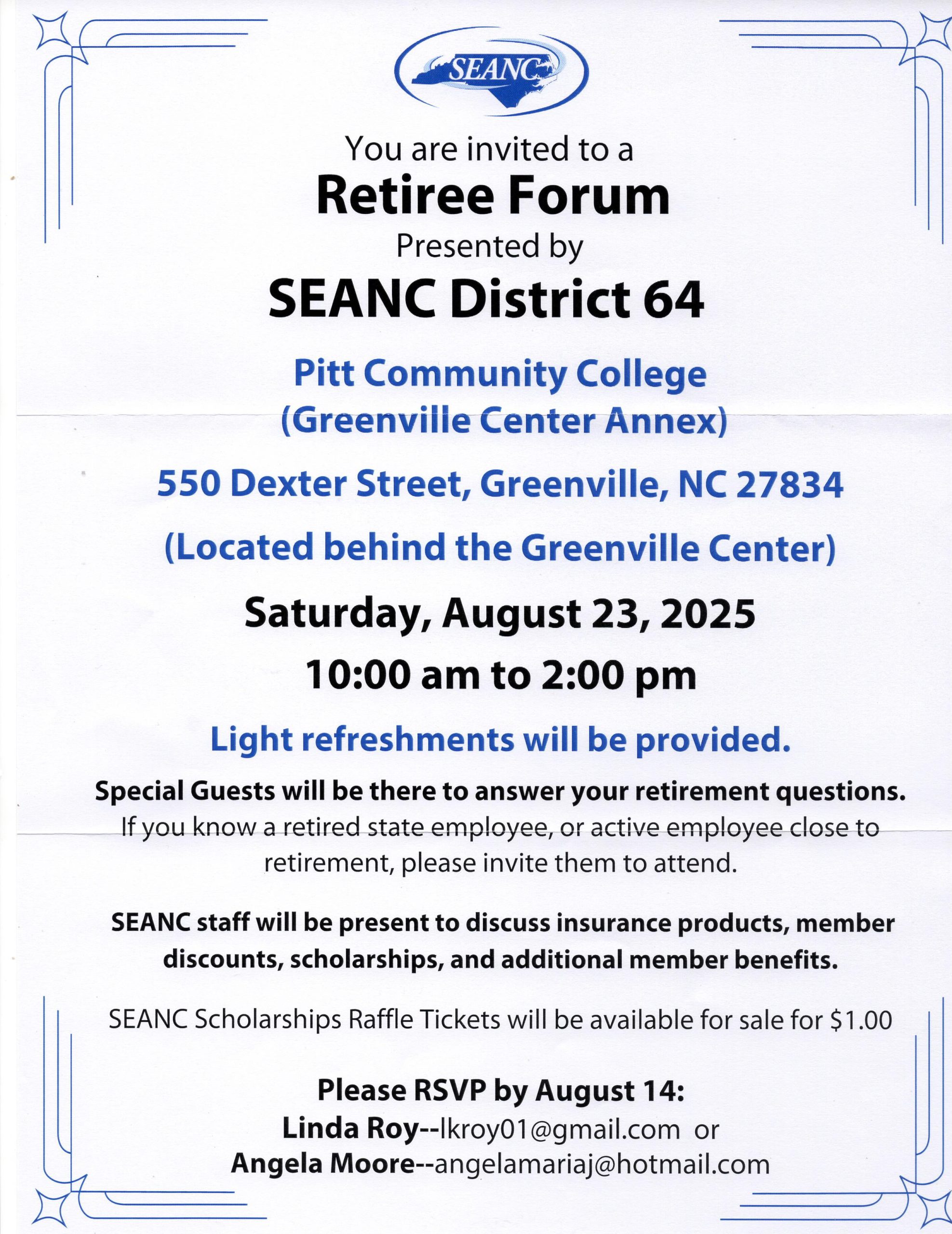 SEANC

You are invited to a
Retiree Forum
Presented by
SEANC District 64

Pitt Community College
(Greenville Center Annex)

550 Dexter Street, Greenville, NC 27834

(Located behind the Greenville Center)

Saturday, August 23, 2025

10:00 am to 2:00 pm

Light refreshments will be provided.

Special Guests will be there to answer your retirement questions.
If you know a retired state employee, or active employee close to retirement, please invite them to attend.

SEANC staff will be present to discuss insurance products, member discounts, scholarships, and additional member benefits.

SEANC Scholarships Raffle Tickets will be available for sale for $1.00

Please RSVP by August 14:
Linda Roy--lkroy01@gmail.com or
Angela Moore--angelamariaj@hotmail.com